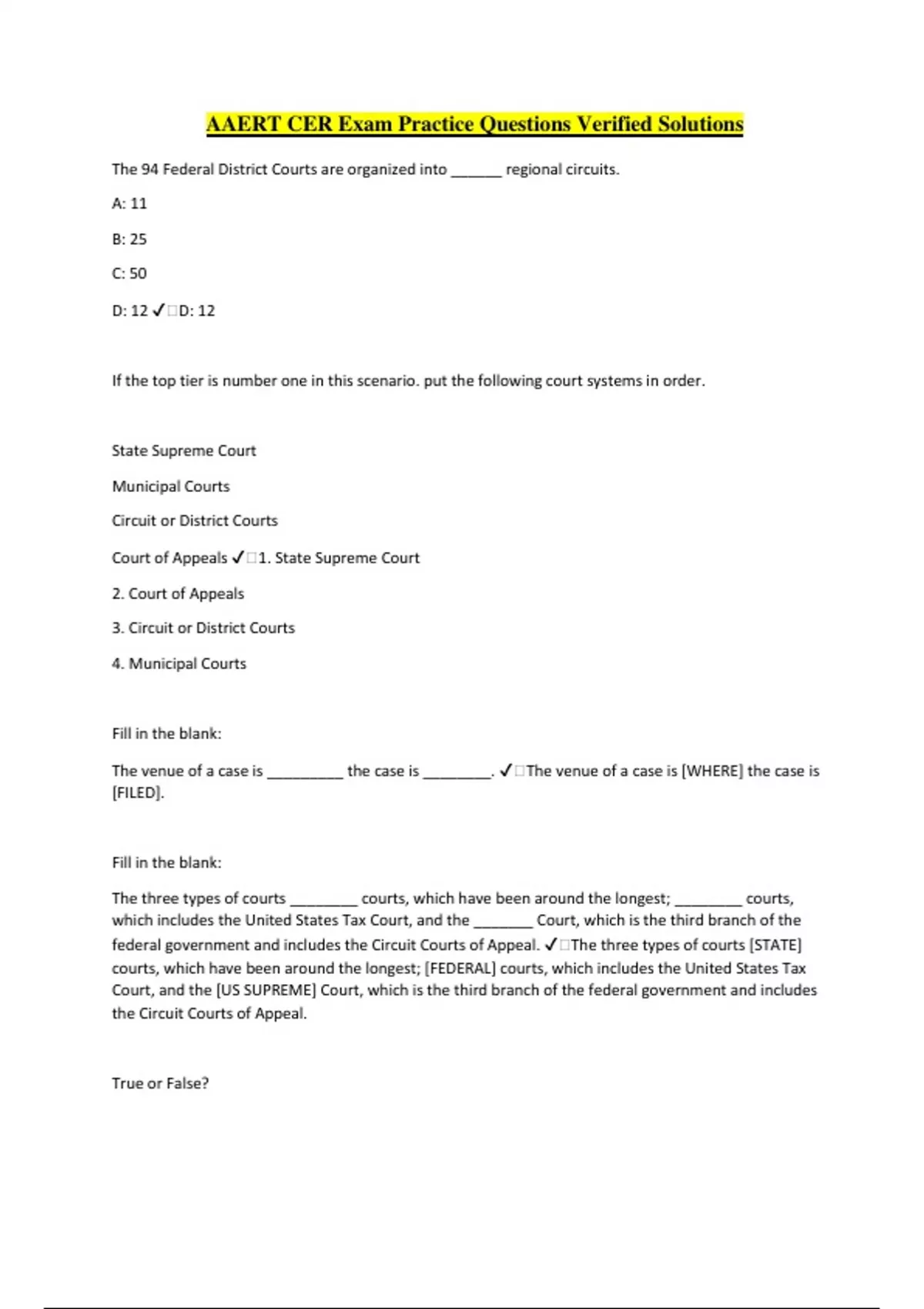 AAERT CER Exam Practice Questions Verified Solutions

The 94 Federal District Courts are organized into ______ regional circuits.

A: 11

B: 25

C: 50

D: 12 ✓□D: 12

If the top tier is number one in this scenario. put the following court systems in order.

State Supreme Court

Municipal Courts

Circuit or District Courts

Court of Appeals ✓□1. State Supreme Court

2. Court of Appeals

3. Circuit or District Courts

4. Municipal Courts

Fill in the blank:

The venue of a case is _________ the case is ________. ✓□The venue of a case is [WHERE] the case is [FILED].

Fill in the blank:

The three types of courts ________ courts, which have been around the longest; ________ courts, which includes the United States Tax Court, and the _______ Court, which is the third branch of the federal government and includes the Circuit Courts of Appeal. ✓□The three types of courts [STATE] courts, which have been around the longest; [FEDERAL] courts, which includes the United States Tax Court, and the [US SUPREME] Court, which is the third branch of the federal government and includes the Circuit Courts of Appeal.

True or False?